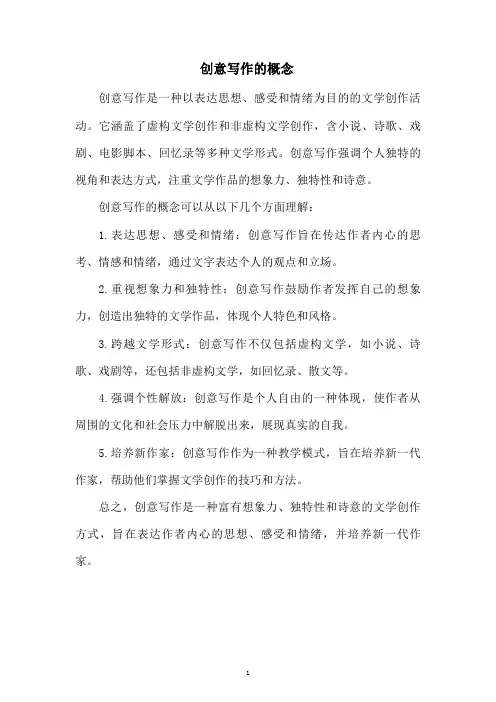 创意写作的概念

创意写作是一种以表达思想、感受和情绪为目的的文学创作活动。它涵盖了虚构文学创作和非虚构文学创作，含小说、诗歌、戏剧、电影脚本、回忆录等多种文学形式。创意写作强调个人独特的视角和表达方式，注重文学作品的想象力、独特性和诗意。

创意写作的概念可以从以下几个方面理解：

1. 表达思想、感受和情绪：创意写作旨在传达作者内心的思考、情感和情绪，通过文字表达个人的观点和立场。

2. 重视想象力和独特性：创意写作鼓励作者发挥自己的想象力，创造出独特的文学作品，体现个人特色和风格。

3. 跨越文学形式：创意写作不仅包括虚构文学，如小说、诗歌、戏剧等，还包括非虚构文学，如回忆录、散文等。

4. 强调个性解放：创意写作是个人自由的一种体现，使作者从周围的文化和社会压力中解脱出来，展现真实的自我。

5. 培养新作家：创意写作作为一种教学模式，旨在培养新一代作家，帮助他们掌握文学创作的技巧和方法。

总之，创意写作是一种富有想象力、独特性和诗意的文学创作方式，旨在表达作者内心的思想、感受和情绪，并培养新一代作家。

1